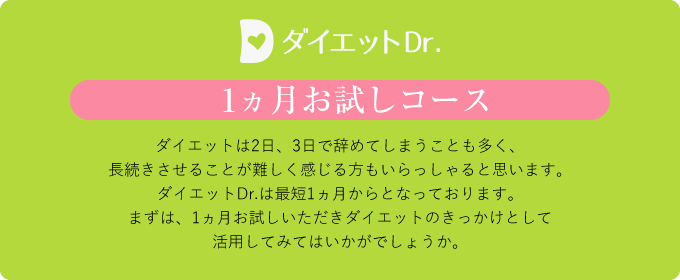 ダイエットDr.

1ヵ月お試しコース

ダイエットは2日、3日で辞めてしまうことも多く、
長続きさせることが難しく感じる方もいらっしゃると思います。
ダイエットDr.は最短1ヵ月からとなっております。
まずは、1ヵ月お試しいただきダイエットのきっかけとして
活用してみてはいかがでしょうか。